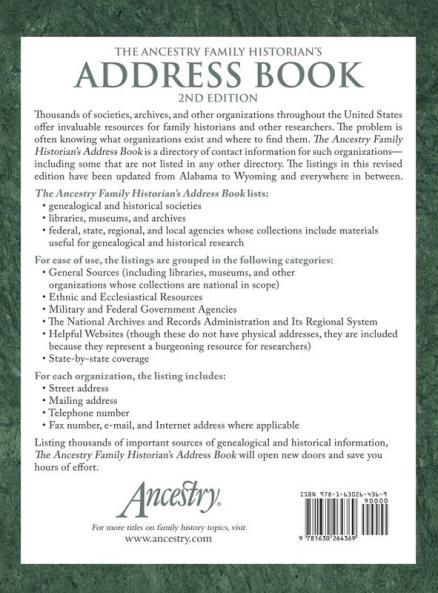 THE ANCESTRY FAMILY HISTORIAN'S
ADDRESS BOOK
2ND EDITION

Thousands of societies, archives, and other organizations throughout the United States offer invaluable resources for family historians and other researchers. The problem is often knowing what organizations exist and where to find them. The Ancestry Family Historian's Address Book is a directory of contact information for such organizations—including some that are not listed in any other directory. The listings in this revised edition have been updated from Alabama to Wyoming and everywhere in between.

The Ancestry Family Historian's Address Book lists:
• genealogical and historical societies
• libraries, museums, and archives
• federal, state, regional, and local agencies whose collections include materials useful for genealogical and historical research

For ease of use, the listings are grouped in the following categories:
• General Sources (including libraries, museums, and other organizations whose collections are national in scope)
• Ethnic and Ecclesiastical Resources
• Military and Federal Government Agencies
• The National Archives and Records Administration and Its Regional System
• Helpful Websites (though these do not have physical addresses, they are included because they represent a burgeoning resource for researchers)
• State-by-state coverage

For each organization, the listing includes:
• Street address
• Mailing address
• Telephone number
• Fax number, e-mail, and Internet address where applicable

Listing thousands of important sources of genealogical and historical information, The Ancestry Family Historian's Address Book will open new doors and save you hours of effort.

Ancestry.

For more titles on family history topics, visit
www.ancestry.com

ISBN 978-1-63026-436-9
90000
9 781630 264369